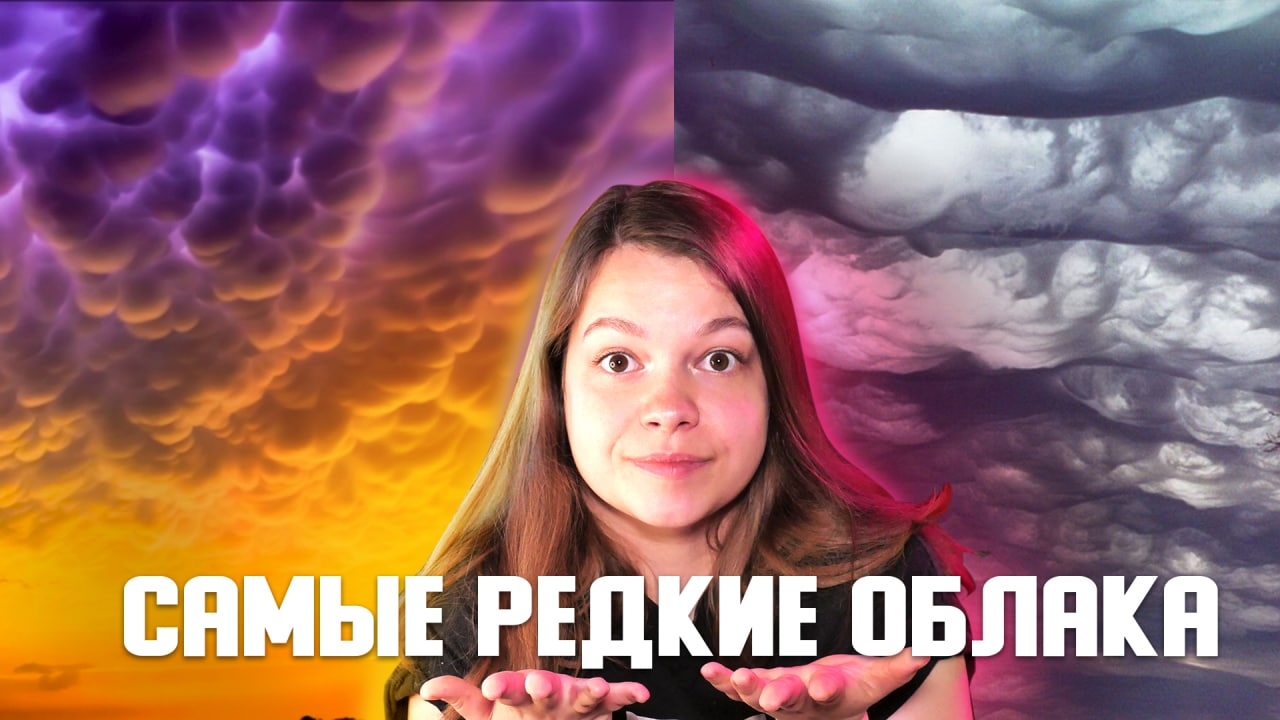 САМЫЕ РЕДКИЕ ОБЛАКА